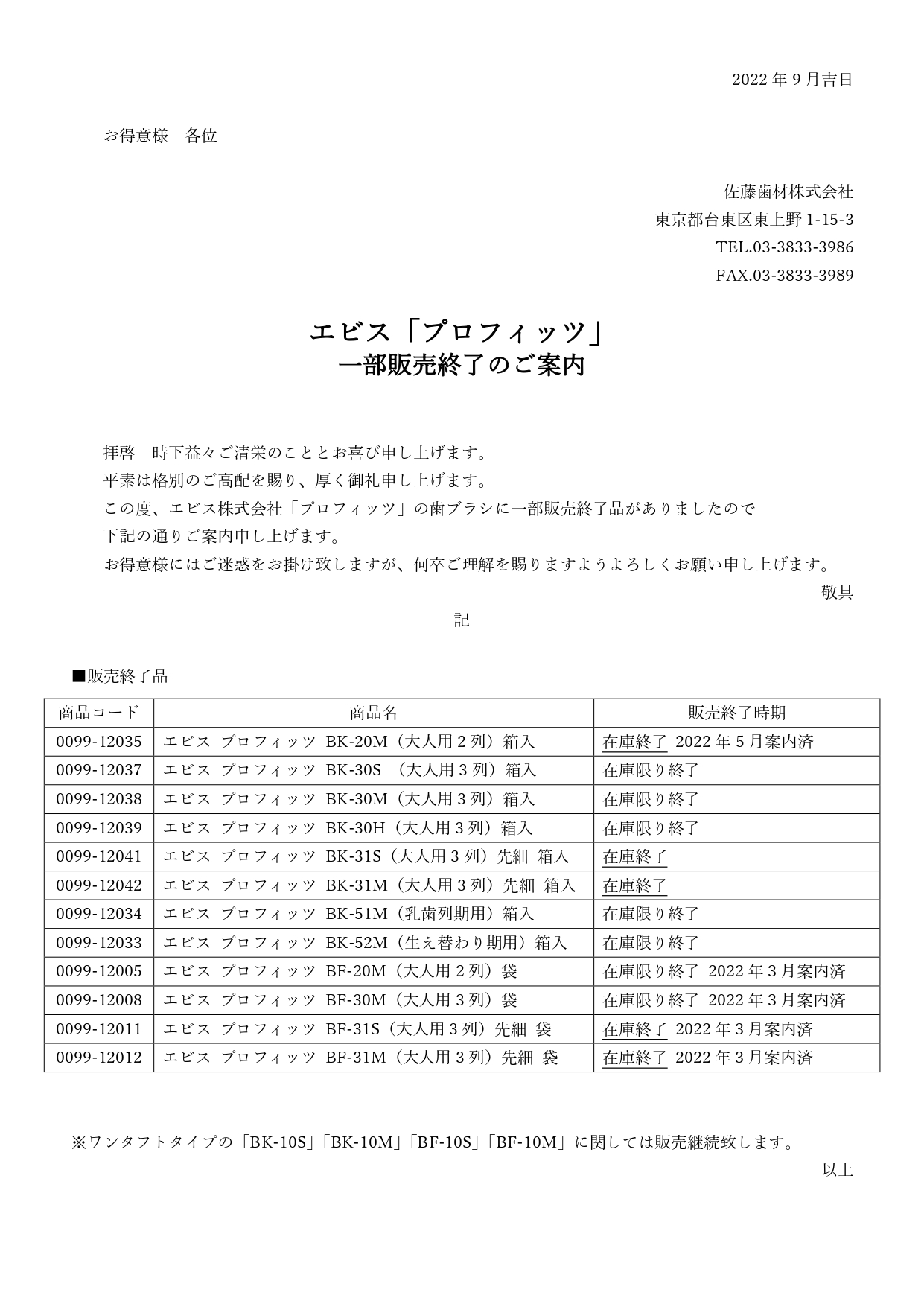 2022 年 9 月吉日

お得意様　各位

佐藤歯材株式会社
東京都台東区東上野 1-15-3
TEL.03-3833-3986
FAX.03-3833-3989

エビス「プロフィッツ」
一部販売終了のご案内

拝啓　時下益々ご清栄のこととお喜び申し上げます。
平素は格別のご高配を賜り、厚く御礼申し上げます。
この度、エビス株式会社「プロフィッツ」の歯ブラシに一部販売終了品がありましたので
下記の通りご案内申し上げます。
お得意様にはご迷惑をお掛け致しますが、何卒ご理解を賜りますようよろしくお願い申し上げます。
敬具

記

■販売終了品

| 商品コード | 商品名 | 販売終了時期 |
|---|---|---|
| 0099-12035 | エビス プロフィッツ BK-20M（大人用 2 列）箱入 | 在庫終了 2022 年 5 月案内済 |
| 0099-12037 | エビス プロフィッツ BK-30S （大人用 3 列）箱入 | 在庫限り終了 |
| 0099-12038 | エビス プロフィッツ BK-30M（大人用 3 列）箱入 | 在庫限り終了 |
| 0099-12039 | エビス プロフィッツ BK-30H（大人用 3 列）箱入 | 在庫限り終了 |
| 0099-12041 | エビス プロフィッツ BK-31S（大人用 3 列）先細 箱入 | 在庫終了 |
| 0099-12042 | エビス プロフィッツ BK-31M（大人用 3 列）先細 箱入 | 在庫終了 |
| 0099-12034 | エビス プロフィッツ BK-51M（乳歯列期用）箱入 | 在庫限り終了 |
| 0099-12033 | エビス プロフィッツ BK-52M（生え替わり期用）箱入 | 在庫限り終了 |
| 0099-12005 | エビス プロフィッツ BF-20M（大人用 2 列）袋 | 在庫限り終了 2022 年 3 月案内済 |
| 0099-12008 | エビス プロフィッツ BF-30M（大人用 3 列）袋 | 在庫限り終了 2022 年 3 月案内済 |
| 0099-12011 | エビス プロフィッツ BF-31S（大人用 3 列）先細 袋 | 在庫終了 2022 年 3 月案内済 |
| 0099-12012 | エビス プロフィッツ BF-31M（大人用 3 列）先細 袋 | 在庫終了 2022 年 3 月案内済 |

※ワンタフトタイプの「BK-10S」「BK-10M」「BF-10S」「BF-10M」に関しては販売継続致します。
以上